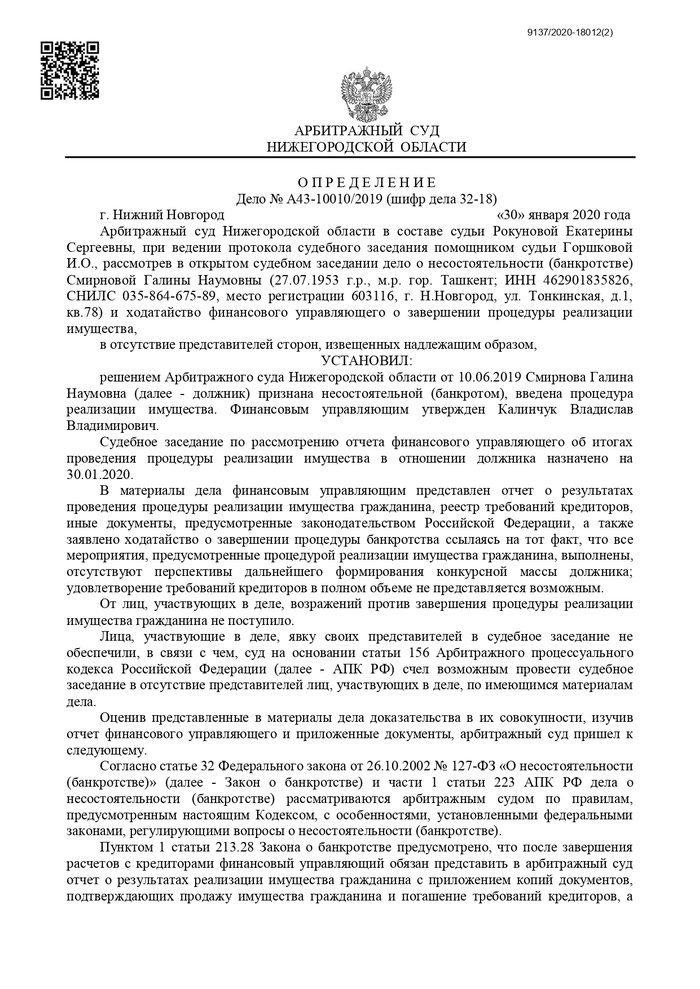 9137/2020-18012(2)

АРБИТРАЖНЫЙ СУД
НИЖЕГОРОДСКОЙ ОБЛАСТИ

О П Р Е Д Е Л Е Н И Е
Дело № А43-10010/2019 (шифр дела 32-18)

г. Нижний Новгород «30» января 2020 года

Арбитражный суд Нижегородской области в составе судьи Рокуновой Екатерины Сергеевны, при ведении протокола судебного заседания помощником судьи Горшковой И.О., рассмотрев в открытом судебном заседании дело о несостоятельности (банкротстве) Смирновой Галины Наумовны (27.07.1953 г.р., м.р. гор. Ташкент; ИНН 462901835826, СНИЛС 035-864-675-89, место регистрации 603116, г. Н.Новгород, ул. Тонкинская, д.1, кв.78) и ходатайство финансового управляющего о завершении процедуры реализации имущества,

в отсутствие представителей сторон, извещенных надлежащим образом,

УСТАНОВИЛ:

решением Арбитражного суда Нижегородской области от 10.06.2019 Смирнова Галина Наумовна (далее - должник) признана несостоятельной (банкротом), введена процедура реализации имущества. Финансовым управляющим утвержден Калинчук Владислав Владимирович.

Судебное заседание по рассмотрению отчета финансового управляющего об итогах проведения процедуры реализации имущества в отношении должника назначено на 30.01.2020.

В материалы дела финансовым управляющим представлен отчет о результатах проведения процедуры реализации имущества гражданина, реестр требований кредиторов, иные документы, предусмотренные законодательством Российской Федерации, а также заявлено ходатайство о завершении процедуры банкротства ссылаясь на тот факт, что все мероприятия, предусмотренные процедурой реализации имущества гражданина, выполнены, отсутствуют перспективы дальнейшего формирования конкурсной массы должника; удовлетворение требований кредиторов в полном объеме не представляется возможным.

От лиц, участвующих в деле, возражений против завершения процедуры реализации имущества гражданина не поступило.

Лица, участвующие в деле, явку своих представителей в судебное заседание не обеспечили, в связи с чем, суд на основании статьи 156 Арбитражного процессуального кодекса Российской Федерации (далее - АПК РФ) счел возможным провести судебное заседание в отсутствие представителей лиц, участвующих в деле, по имеющимся материалам дела.

Оценив представленные в материалы дела доказательства в их совокупности, изучив отчет финансового управляющего и приложенные документы, арбитражный суд пришел к следующему.

Согласно статье 32 Федерального закона от 26.10.2002 № 127-ФЗ «О несостоятельности (банкротстве)» (далее - Закон о банкротстве) и части 1 статьи 223 АПК РФ дела о несостоятельности (банкротстве) рассматриваются арбитражным судом по правилам, предусмотренным настоящим Кодексом, с особенностями, установленными федеральными законами, регулирующими вопросы о несостоятельности (банкротстве).

Пунктом 1 статьи 213.28 Закона о банкротстве предусмотрено, что после завершения расчетов с кредиторами финансовый управляющий обязан представить в арбитражный суд отчет о результатах реализации имущества гражданина с приложением копий документов, подтверждающих продажу имущества гражданина и погашение требований кредиторов, а